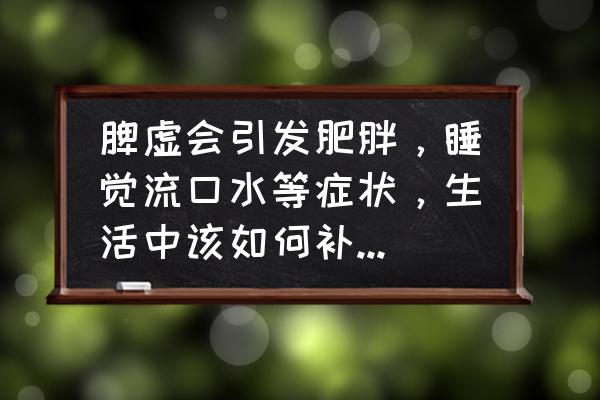 脾虚会引发肥胖，睡觉流口水等症状，生活中该如何补...